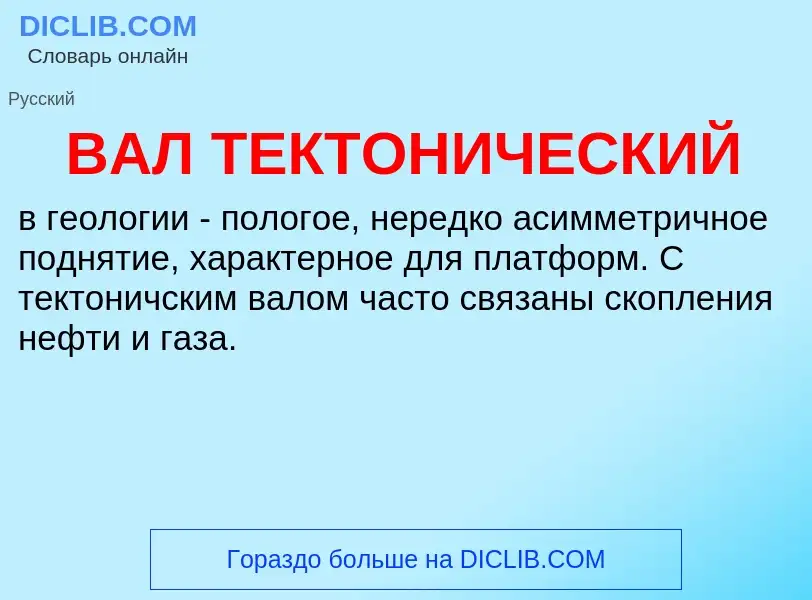 DICLIB.COM
Словарь онлайн

Русский

ВАЛ ТЕКТОНИЧЕСКИЙ

в геологии - пологое, нередко асимметричное поднятие, характерное для платформ. С тектоничским валом часто связаны скопления нефти и газа.

Гораздо больше на DICLIB.COM